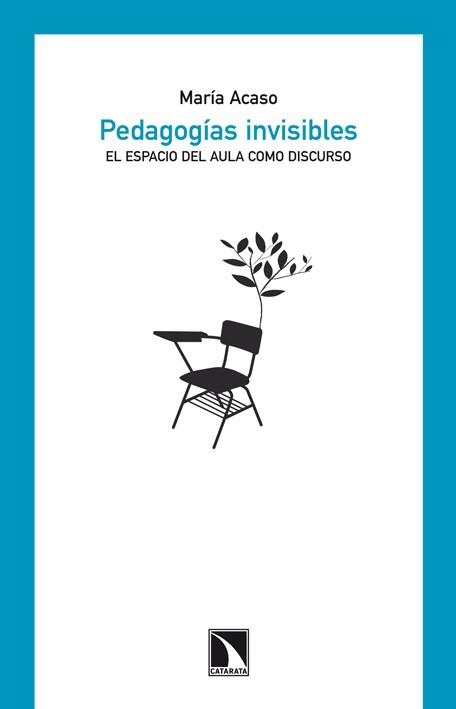 María Acaso

Pedagogías invisibles

EL ESPACIO DEL AULA COMO DISCURSO

CATARATA